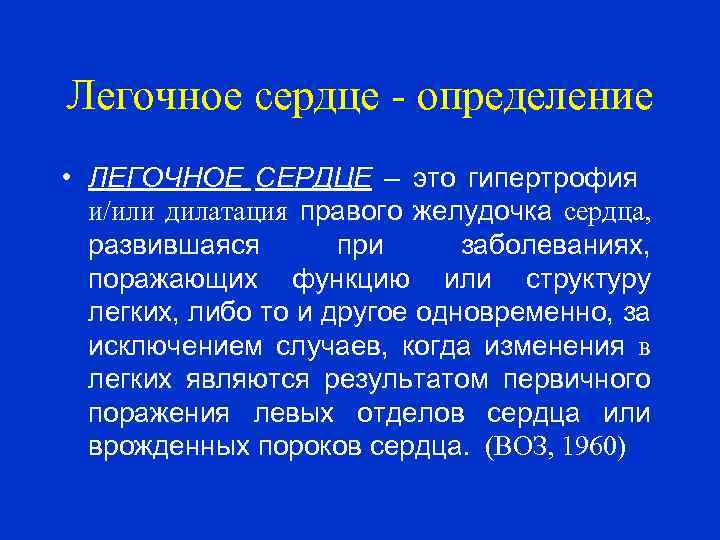 Легочное сердце - определение

• ЛЕГОЧНОЕ СЕРДЦЕ – это гипертрофия и/или дилатация правого желудочка сердца, развившаяся при заболеваниях, поражающих функцию или структуру легких, либо то и другое одновременно, за исключением случаев, когда изменения в легких являются результатом первичного поражения левых отделов сердца или врожденных пороков сердца. (ВОЗ, 1960)